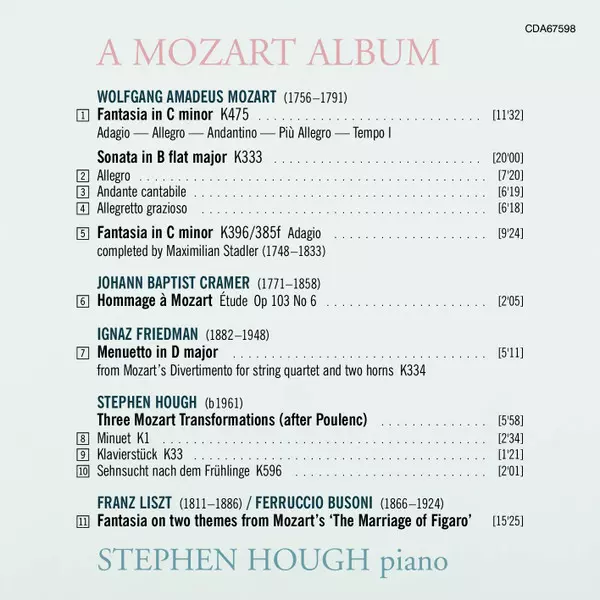 CDA67598

A MOZART ALBUM

WOLFGANG AMADEUS MOZART (1756–1791)

1 Fantasia in C minor K475 [11'32]
Adagio — Allegro — Andantino — Più Allegro — Tempo I

Sonata in B flat major K333 [20'00]
2 Allegro [7'20]
3 Andante cantabile [6'19]
4 Allegretto grazioso [6'18]

5 Fantasia in C minor K396/385f Adagio [9'24]
completed by Maximilian Stadler (1748–1833)

JOHANN BAPTIST CRAMER (1771–1858)
6 Hommage à Mozart Étude Op 103 No 6 [2'05]

IGNAZ FRIEDMAN (1882–1948)
7 Menuetto in D major [5'11]
from Mozart's Divertimento for string quartet and two horns K334

STEPHEN HOUGH (b1961)
Three Mozart Transformations (after Poulenc) [5'58]
8 Minuet K1 [2'34]
9 Klavierstück K33 [1'21]
10 Sehnsucht nach dem Frühlinge K596 [2'01]

FRANZ LISZT (1811–1886) / FERRUCCIO BUSONI (1866–1924)
11 Fantasia on two themes from Mozart's 'The Marriage of Figaro' [15'25]

STEPHEN HOUGH piano